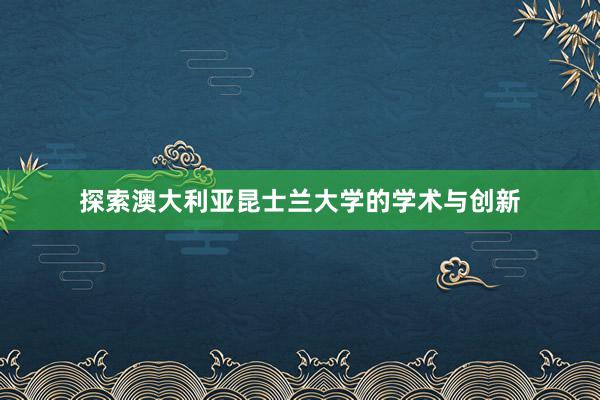 探索澳大利亚昆士兰大学的学术与创新